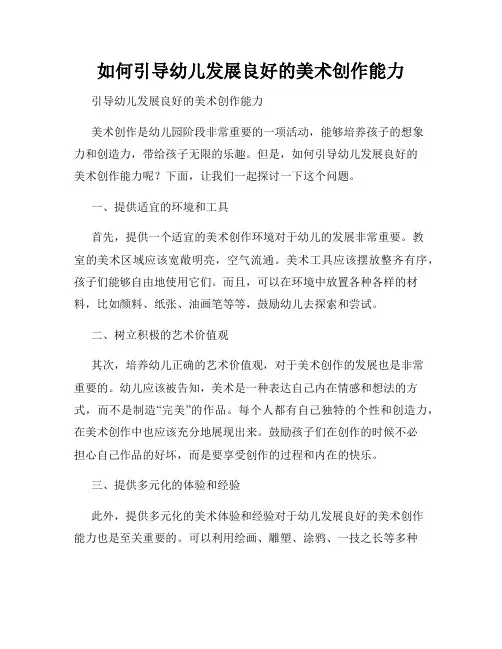 如何引导幼儿发展良好的美术创作能力

引导幼儿发展良好的美术创作能力

美术创作是幼儿园阶段非常重要的一项活动，能够培养孩子的想象力和创造力，带给孩子无限的乐趣。但是，如何引导幼儿发展良好的美术创作能力呢？下面，让我们一起探讨一下这个问题。

一、提供适宜的环境和工具

首先，提供一个适宜的美术创作环境对于幼儿的发展非常重要。教室的美术区域应该宽敞明亮，空气流通。美术工具应该摆放整齐有序，孩子们能够自由地使用它们。而且，可以在环境中放置各种各样的材料，比如颜料、纸张、油画笔等等，鼓励幼儿去探索和尝试。

二、树立积极的艺术价值观

其次，培养幼儿正确的艺术价值观，对于美术创作的发展也是非常重要的。幼儿应该被告知，美术是一种表达自己内在情感和想法的方式，而不是制造“完美”的作品。每个人都有自己独特的个性和创造力，在美术创作中也应该充分地展现出来。鼓励孩子们在创作的时候不必担心自己作品的好坏，而是要享受创作的过程和内在的快乐。

三、提供多元化的体验和经验

此外，提供多元化的美术体验和经验对于幼儿发展良好的美术创作能力也是至关重要的。可以利用绘画、雕塑、涂鸦、一技之长等多种